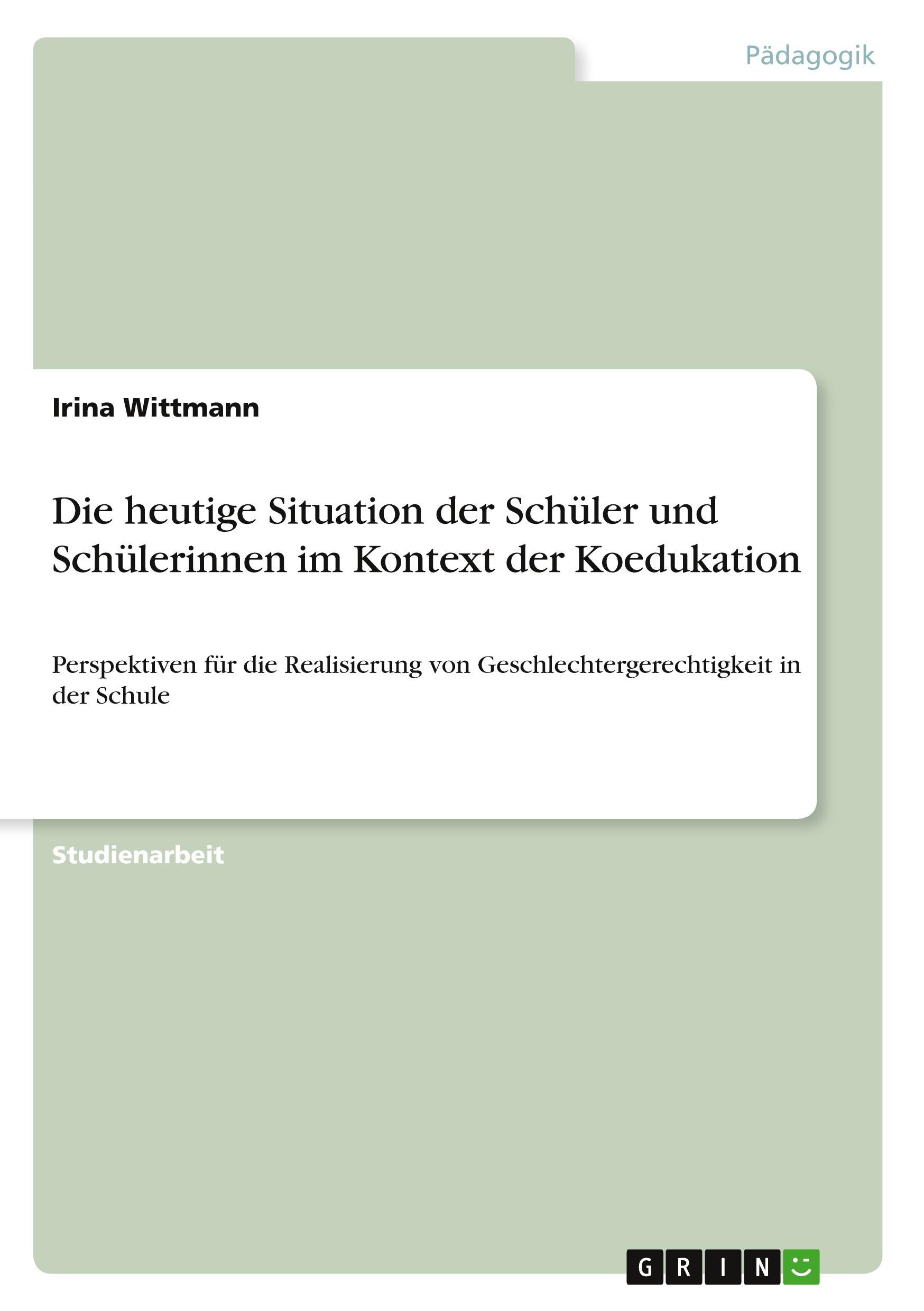 Pädagogik

Irina Wittmann

Die heutige Situation der Schüler und Schülerinnen im Kontext der Koedukation

Perspektiven für die Realisierung von Geschlechtergerechtigkeit in der Schule

Studienarbeit

GRIN